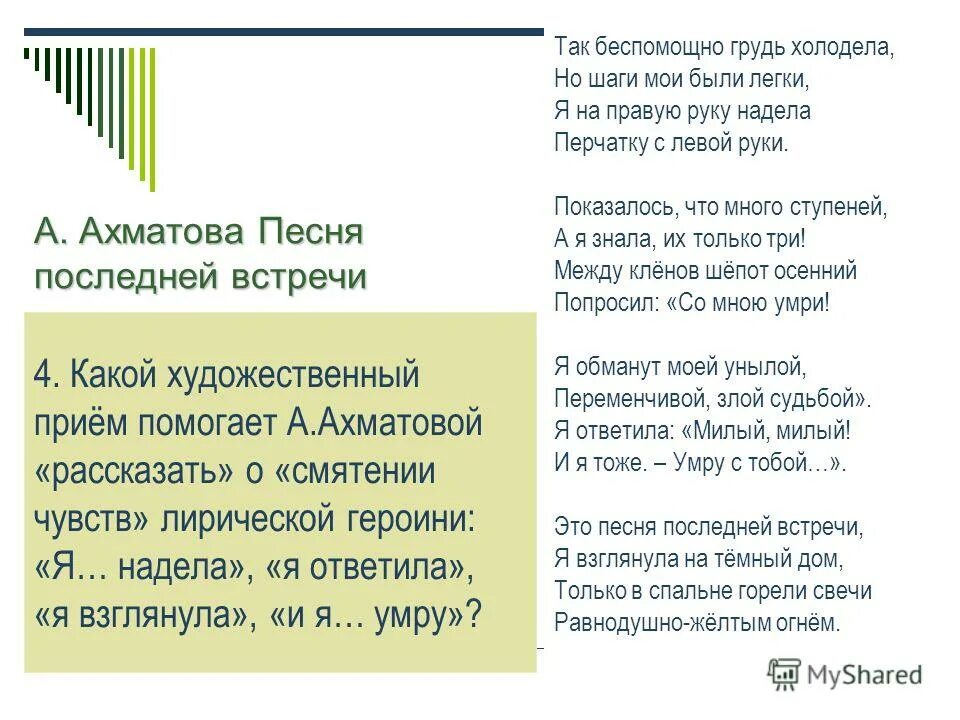 А. Ахматова Песня последней встречи

4. Какой художественный приём помогает А.Ахматовой «рассказать» о «смятении чувств» лирической героини: «Я… надела», «я ответила», «я взглянула», «и я… умру»?

Так беспомощно грудь холодела,
Но шаги мои были легки,
Я на правую руку надела
Перчатку с левой руки.

Показалось, что много ступеней,
А я знала, их только три!
Между клёнов шёпот осенний
Попросил: «Со мною умри!

Я обманут моей унылой,
Переменчивой, злой судьбой».
Я ответила: «Милый, милый!
И я тоже. – Умру с тобой…».

Это песня последней встречи,
Я взглянула на тёмный дом,
Только в спальне горели свечи
Равнодушно-жёлтым огнём.

MyShared